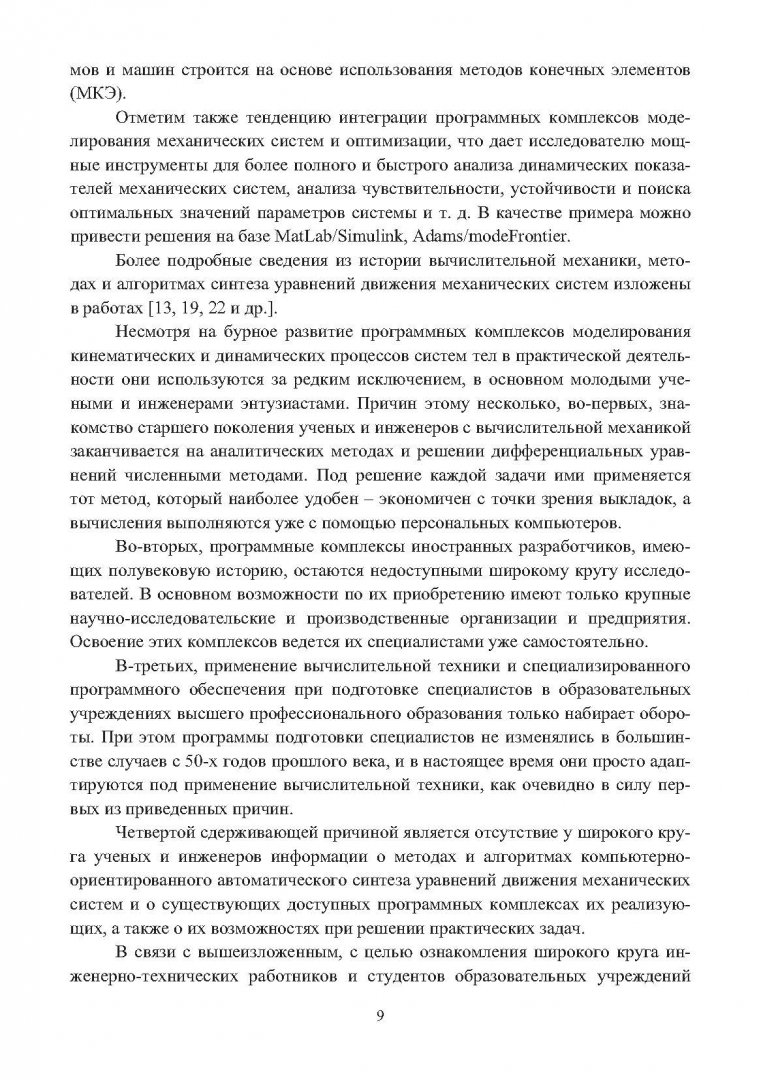 мов и машин строится на основе использования методов конечных элементов (МКЭ).

Отметим также тенденцию интеграции программных комплексов моделирования механических систем и оптимизации, что дает исследователю мощные инструменты для более полного и быстрого анализа динамических показателей механических систем, анализа чувствительности, устойчивости и поиска оптимальных значений параметров системы и т. д. В качестве примера можно привести решения на базе MatLab/Simulink, Adams/modeFrontier.

Более подробные сведения из истории вычислительной механики, методах и алгоритмах синтеза уравнений движения механических систем изложены в работах [13, 19, 22 и др.].

Несмотря на бурное развитие программных комплексов моделирования кинематических и динамических процессов систем тел в практической деятельности они используются за редким исключением, в основном молодыми учеными и инженерами энтузиастами. Причин этому несколько, во-первых, знакомство старшего поколения ученых и инженеров с вычислительной механикой заканчивается на аналитических методах и решении дифференциальных уравнений численными методами. Под решение каждой задачи ими применяется тот метод, который наиболее удобен – экономичен с точки зрения выкладок, а вычисления выполняются уже с помощью персональных компьютеров.

Во-вторых, программные комплексы иностранных разработчиков, имеющих полувековую историю, остаются недоступными широкому кругу исследователей. В основном возможности по их приобретению имеют только крупные научно-исследовательские и производственные организации и предприятия. Освоение этих комплексов ведется их специалистами уже самостоятельно.

В-третьих, применение вычислительной техники и специализированного программного обеспечения при подготовке специалистов в образовательных учреждениях высшего профессионального образования только набирает обороты. При этом программы подготовки специалистов не изменялись в большинстве случаев с 50-х годов прошлого века, и в настоящее время они просто адаптируются под применение вычислительной техники, как очевидно в силу первых из приведенных причин.

Четвертой сдерживающей причиной является отсутствие у широкого круга ученых и инженеров информации о методах и алгоритмах компьютерно-ориентированного автоматического синтеза уравнений движения механических систем и о существующих доступных программных комплексах их реализующих, а также о их возможностях при решении практических задач.

В связи с вышеизложенным, с целью ознакомления широкого круга инженерно-технических работников и студентов образовательных учреждений

9